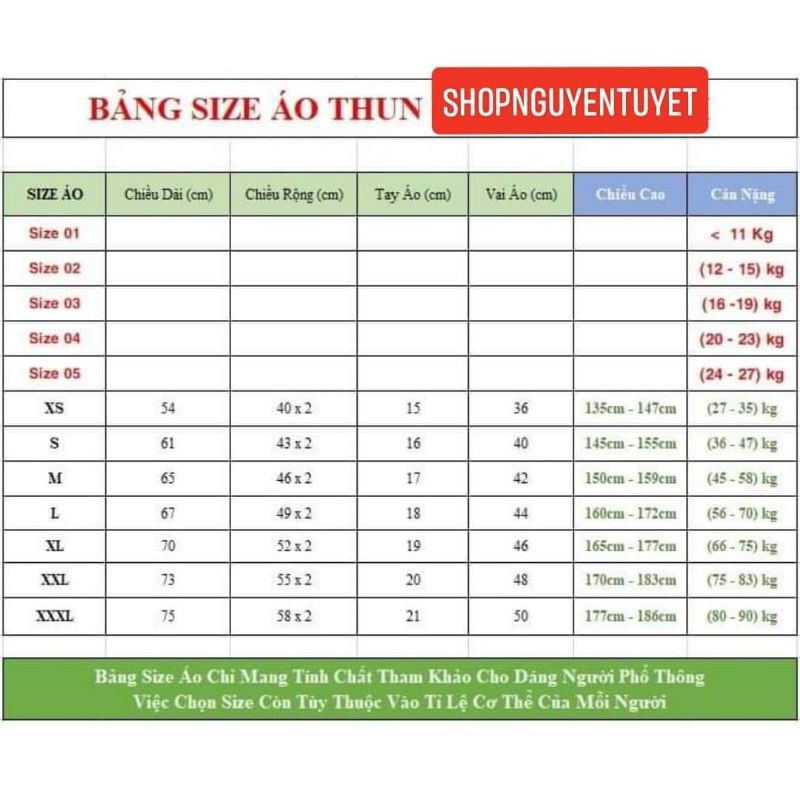 BẢNG SIZE ÁO THUN SHOPNGUYENTUYET

| SIZE ÁO | Chiều Dài (cm) | Chiều Rộng (cm) | Tay Áo (cm) | Vai Áo (cm) | Chiều Cao | Cân Nặng |
|---|---|---|---|---|---|---|
| Size 01 | | | | | | < 11 Kg |
| Size 02 | | | | | | (12 - 15) kg |
| Size 03 | | | | | | (16 -19) kg |
| Size 04 | | | | | | (20 - 23) kg |
| Size 05 | | | | | | (24 - 27) kg |
| XS | 54 | 40 x 2 | 15 | 36 | 135cm - 147cm | (27 - 35) kg |
| S | 61 | 43 x 2 | 16 | 40 | 145cm - 155cm | (36 - 47) kg |
| M | 65 | 46 x 2 | 17 | 42 | 150cm - 159cm | (45 - 58) kg |
| L | 67 | 49 x 2 | 18 | 44 | 160cm - 172cm | (56 - 70) kg |
| XL | 70 | 52 x 2 | 19 | 46 | 165cm - 177cm | (66 - 75) kg |
| XXL | 73 | 55 x 2 | 20 | 48 | 170cm - 183cm | (75 - 83) kg |
| XXXL | 75 | 58 x 2 | 21 | 50 | 177cm - 186cm | (80 - 90) kg |

Bảng Size Áo Chỉ Mang Tính Chất Tham Khảo Cho Dáng Người Phổ Thông
Việc Chọn Size Còn Tùy Thuộc Vào Tỉ Lệ Cơ Thể Của Mỗi Người